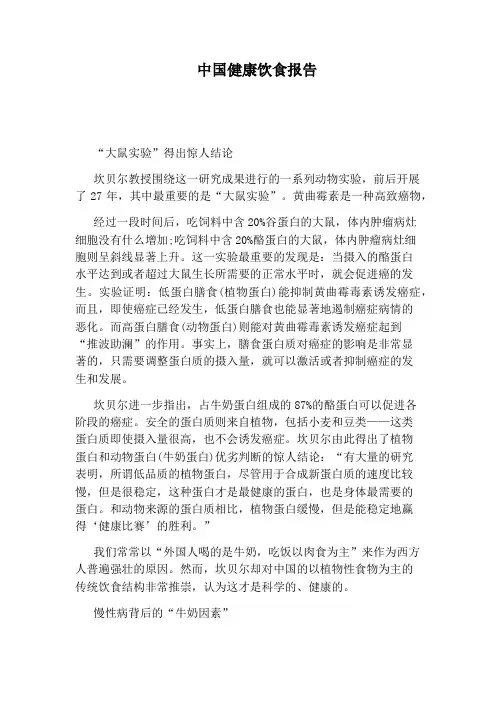 中国健康饮食报告

“大鼠实验”得出惊人结论

坎贝尔教授围绕这一研究成果进行的一系列动物实验，前后开展了 27 年，其中最重要的是“大鼠实验”。黄曲霉素是一种高致癌物，

经过一段时间后，吃饲料中含 20%谷蛋白的大鼠，体内肿瘤病灶细胞没有什么增加;吃饲料中含 20%酪蛋白的大鼠，体内肿瘤病灶细胞则呈斜线显著上升。这一实验最重要的发现是：当摄入的酪蛋白水平达到或者超过大鼠生长所需要的正常水平时，就会促进癌的发生。实验证明：低蛋白膳食(植物蛋白)能抑制黄曲霉毒素诱发癌症，而且，即使癌症已经发生，低蛋白膳食也能显著地遏制癌症病情的恶化。而高蛋白膳食(动物蛋白)则能对黄曲霉毒素诱发癌症起到“推波助澜”的作用。事实上，膳食蛋白质对癌症的影响是非常显著的，只需要调整蛋白质的摄入量，就可以激活或者抑制癌症的发生和发展。

坎贝尔进一步指出，占牛奶蛋白组成的 87%的酪蛋白可以促进各阶段的癌症。安全的蛋白质则来自植物，包括小麦和豆类——这类蛋白质即使摄入量很高，也不会诱发癌症。坎贝尔由此得出了植物蛋白和动物蛋白(牛奶蛋白)优劣判断的惊人结论：“有大量的研究表明，所谓低品质的植物蛋白，尽管用于合成新蛋白质的速度比较慢，但是很稳定，这种蛋白才是最健康的蛋白，也是身体最需要的蛋白。和动物来源的蛋白质相比，植物蛋白缓慢，但是能稳定地赢得‘健康比赛’的胜利。”

我们常常以“外国人喝的是牛奶，吃饭以肉食为主”来作为西方人普遍强壮的原因。然而，坎贝尔却对中国的以植物性食物为主的传统饮食结构非常推崇，认为这才是科学的、健康的。

慢性病背后的“牛奶因素”